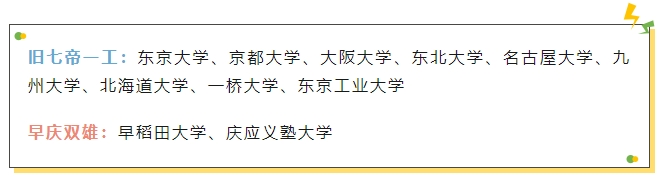 旧七帝一工：东京大学、京都大学、大阪大学、东北大学、名古屋大学、九州大学、北海道大学、一桥大学、东京工业大学

早庆双雄：早稻田大学、庆应义塾大学